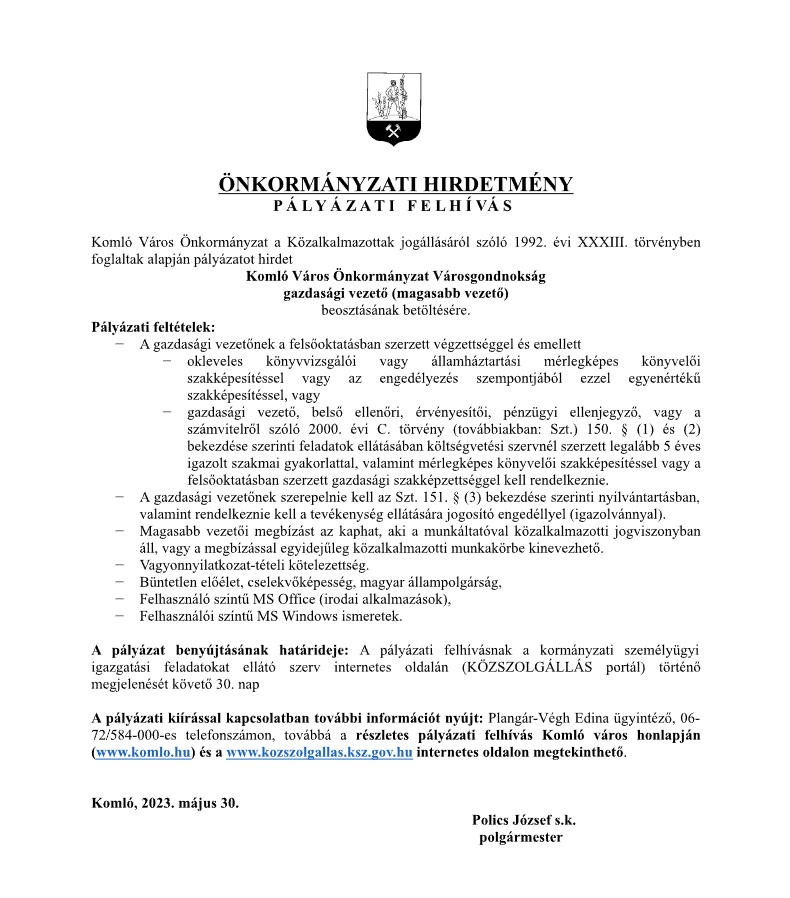 ÖNKORMÁNYZATI HIRDETMÉNY
PÁLYÁZATI FELHÍVÁS

Komló Város Önkormányzat a Közalkalmazottak jogállásáról szóló 1992. évi XXXIII. törvényben foglaltak alapján pályázatot hirdet
Komló Város Önkormányzat Városgondnokság
gazdasági vezető (magasabb vezető)
beosztásának betöltésére.

Pályázati feltételek:
− A gazdasági vezetőnek a felsőoktatásban szerzett végzettséggel és emellett
− okleveles könyvvizsgálói vagy államháztartási mérlegképes könyvelői szakképesítéssel vagy az engedélyezés szempontjából ezzel egyenértékű szakképesítéssel, vagy
− gazdasági vezető, belső ellenőri, érvényesítői, pénzügyi ellenjegyző, vagy a számvitelről szóló 2000. évi C. törvény (továbbiakban: Szt.) 150. § (1) és (2) bekezdése szerinti feladatok ellátásában költségvetési szervnél szerzett legalább 5 éves igazolt szakmai gyakorlattal, valamint mérlegképes könyvelői szakképesítéssel vagy a felsőoktatásban szerzett gazdasági szakképzettséggel kell rendelkeznie.
− A gazdasági vezetőnek szerepelnie kell az Szt. 151. § (3) bekezdése szerinti nyilvántartásban, valamint rendelkeznie kell a tevékenység ellátására jogosító engedéllyel (igazolvánnyal).
− Magasabb vezetői megbízást az kaphat, aki a munkáltatóval közalkalmazotti jogviszonyban áll, vagy a megbízással egyidejűleg közalkalmazotti munkakörbe kinevezhető.
− Vagyonnyilatkozat-tételi kötelezettség.
− Büntetlen előélet, cselekvőképesség, magyar állampolgárság,
− Felhasználó szintű MS Office (irodai alkalmazások),
− Felhasználói szintű MS Windows ismeretek.

A pályázat benyújtásának határideje: A pályázati felhívásnak a kormányzati személyügyi igazgatási feladatokat ellátó szerv internetes oldalán (KÖZSZOLGÁLLÁS portál) történő megjelenését követő 30. nap

A pályázati kiírással kapcsolatban további információt nyújt: Plangár-Végh Edina ügyintéző, 06-72/584-000-es telefonszámon, továbbá a részletes pályázati felhívás Komló város honlapján (www.komlo.hu) és a www.kozszolgallas.ksz.gov.hu internetes oldalon megtekinthető.

Komló, 2023. május 30.

Polics József s.k.
polgármester